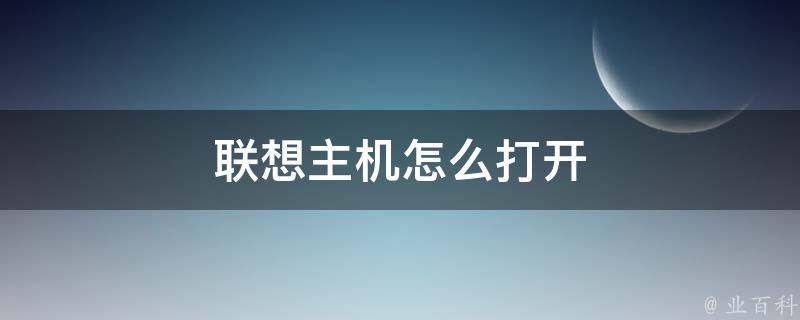 联想主机怎么打开

@ 业百科